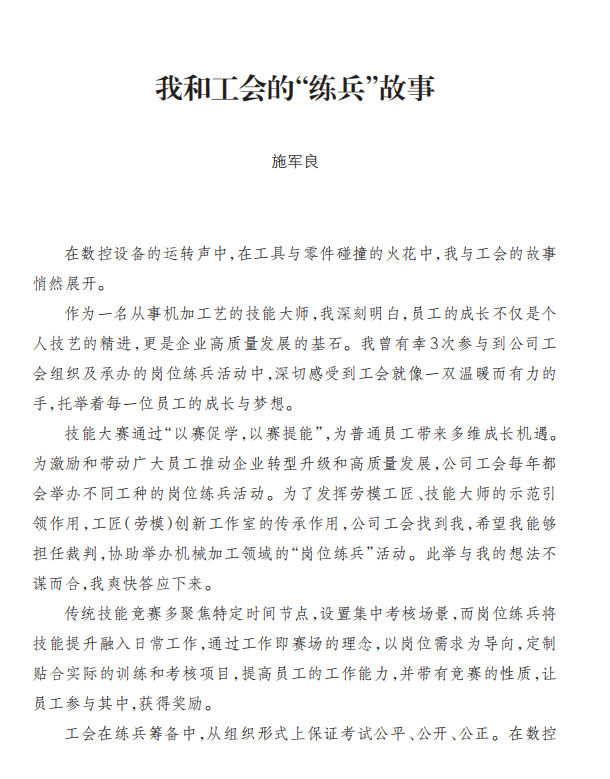 我和工会的“练兵”故事

施军良

在数控设备的运转声中，在工具与零件碰撞的火花中，我与工会的故事悄然展开。

作为一名从事机加工艺的技能大师，我深刻明白，员工的成长不仅是个人技艺的精进，更是企业高质量发展的基石。我曾有幸3次参与到公司工会组织及承办的岗位练兵活动中，深切感受到工会就像一双温暖而有力的手，托举着每一位员工的成长与梦想。

技能大赛通过“以赛促学，以赛提能”，为普通员工带来多维成长机遇。为激励和带动广大员工推动企业转型升级和高质量发展，公司工会每年都会举办不同工种的岗位练兵活动。为了发挥劳模工匠、技能大师的示范引领作用，工匠（劳模）创新工作室的传承作用，公司工会找到我，希望我能够担任裁判，协助举办机械加工领域的“岗位练兵”活动。此举与我的想法不谋而合，我爽快答应下来。

传统技能竞赛多聚焦特定时间节点，设置集中考核场景，而岗位练兵将技能提升融入日常工作，通过工作即赛场的理念，以岗位需求为导向，定制贴合实际的训练和考核项目，提高员工的工作能力，并带有竞赛的性质，让员工参与其中，获得奖励。

工会在练兵筹备中，从组织形式上保证考试公平、公开、公正。在数控